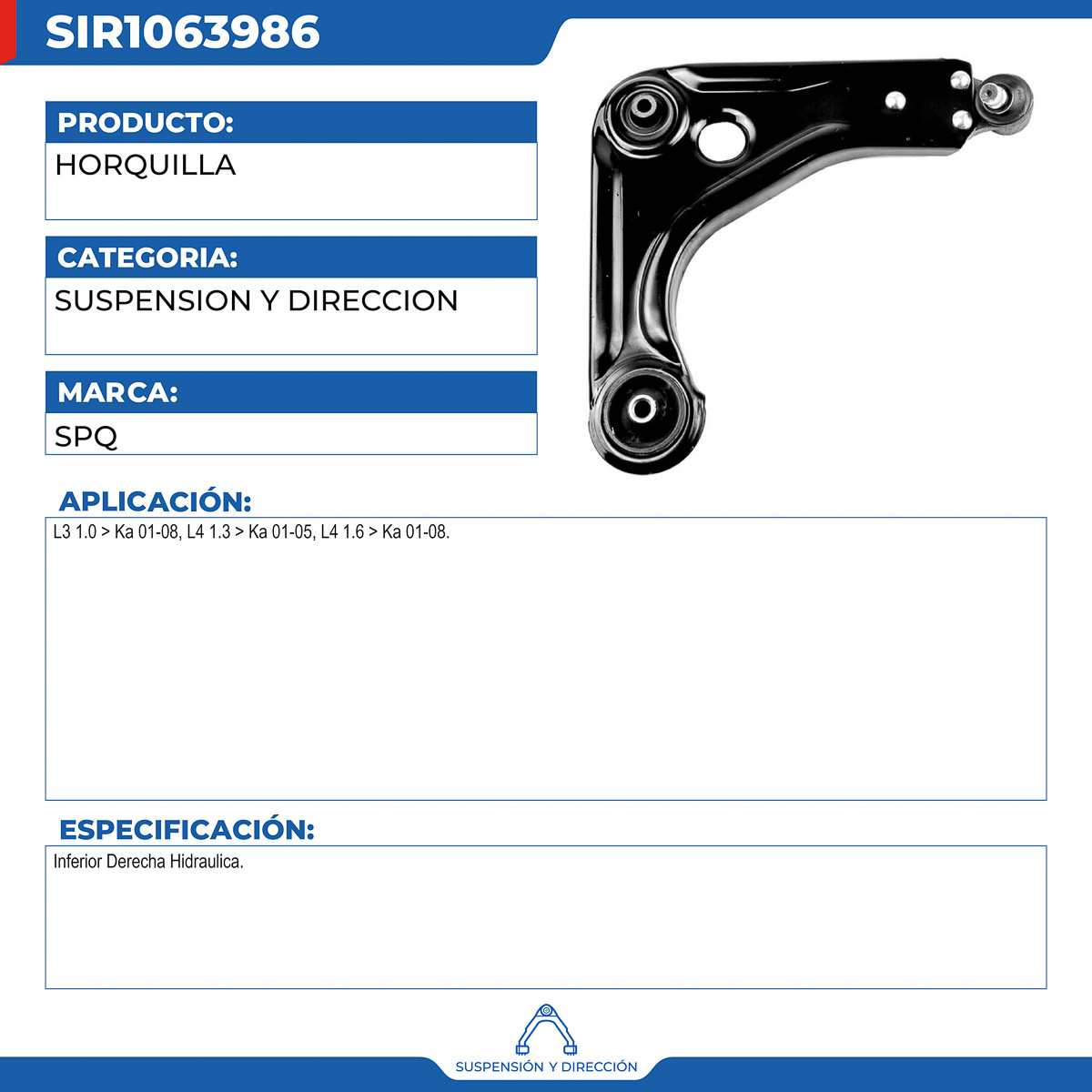 SIR1063986

PRODUCTO:

HORQUILLA

CATEGORIA:

SUSPENSION Y DIRECCION

MARCA:

SPQ

APLICACIÓN:

L3 1.0 > Ka 01-08, L4 1.3 > Ka 01-05, L4 1.6 > Ka 01-08.

ESPECIFICACIÓN:

Inferior Derecha Hidraulica.

SUSPENSIÓN Y DIRECCIÓN